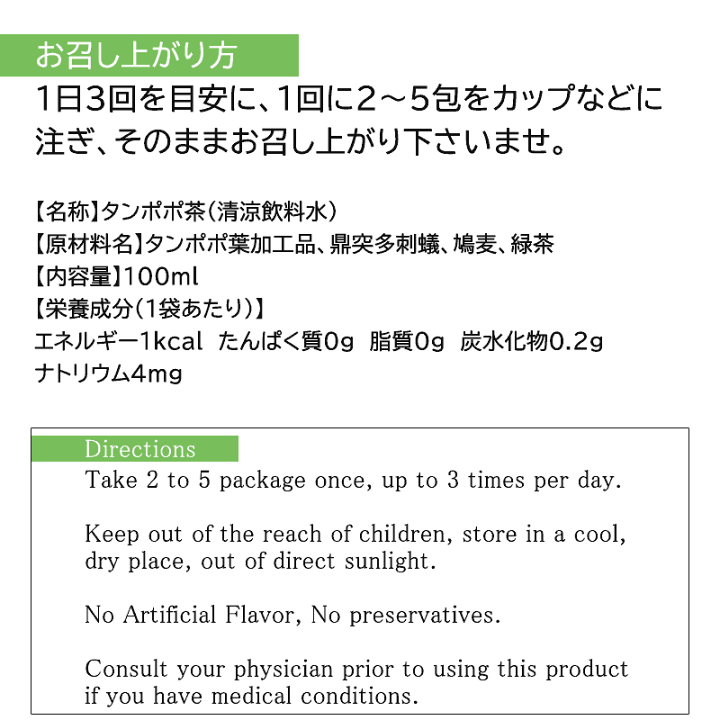 お召し上がり方

1日3回を目安に、1回に2～5包をカップなどに注ぎ、そのままお召し上がり下さいませ。

【名称】タンポポ茶（清涼飲料水）
【原材料名】タンポポ葉加工品、鼎突多刺蟻、鳩麦、緑茶
【内容量】100ml
【栄養成分（1袋あたり）】
エネルギー1kcal　たんぱく質0g　脂質0g　炭水化物0.2g
ナトリウム4mg

Directions

Take 2 to 5 package once, up to 3 times per day.

Keep out of the reach of children, store in a cool, dry place, out of direct sunlight.

No Artificial Flavor, No preservatives.

Consult your physician prior to using this product if you have medical conditions.